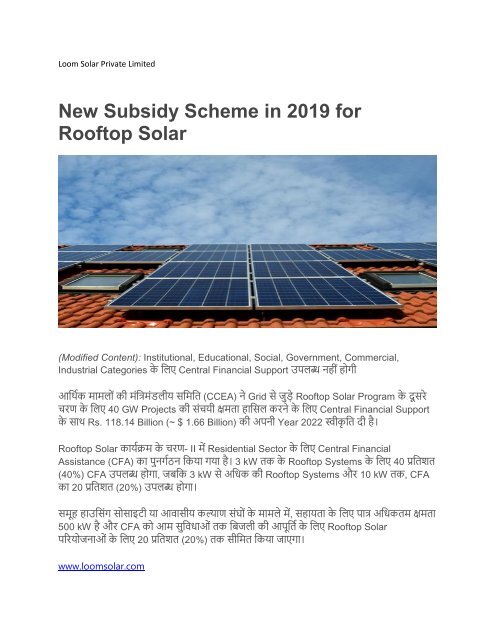 Loom Solar Private Limited

New Subsidy Scheme in 2019 for Rooftop Solar

(Modified Content): Institutional, Educational, Social, Government, Commercial, Industrial Categories के लिए Central Financial Support उपलब्ध नहीं होगी

आर्थिक मामलों की मंत्रिमंडलीय समिति (CCEA) ने Grid से जुड़े Rooftop Solar Program के दूसरे चरण के लिए 40 GW Projects की संचयी क्षमता हासिल करने के लिए Central Financial Support के साथ Rs. 118.14 Billion (~ $ 1.66 Billion) की अपनी Year 2022 स्वीकृति दी है।

Rooftop Solar कार्यक्रम के चरण- II में Residential Sector के लिए Central Financial Assistance (CFA) का पुनर्गठन किया गया है। 3 kW तक के Rooftop Systems के लिए 40 प्रतिशत (40%) CFA उपलब्ध होगा, जबकि 3 kW से अधिक की Rooftop Systems और 10 kW तक, CFA का 20 प्रतिशत (20%) उपलब्ध होगा।

समूह हाउसिंग सोसाइटी या आवासीय कल्याण संघों के मामले में, सहायता के लिए पात्र अधिकतम क्षमता 500 kW है और CFA को आम सुविधाओं तक बिजली की आपूर्ति के लिए Rooftop Solar परियोजनाओं के लिए 20 प्रतिशत (20%) तक सीमित किया जाएगा।

www.loomsolar.com